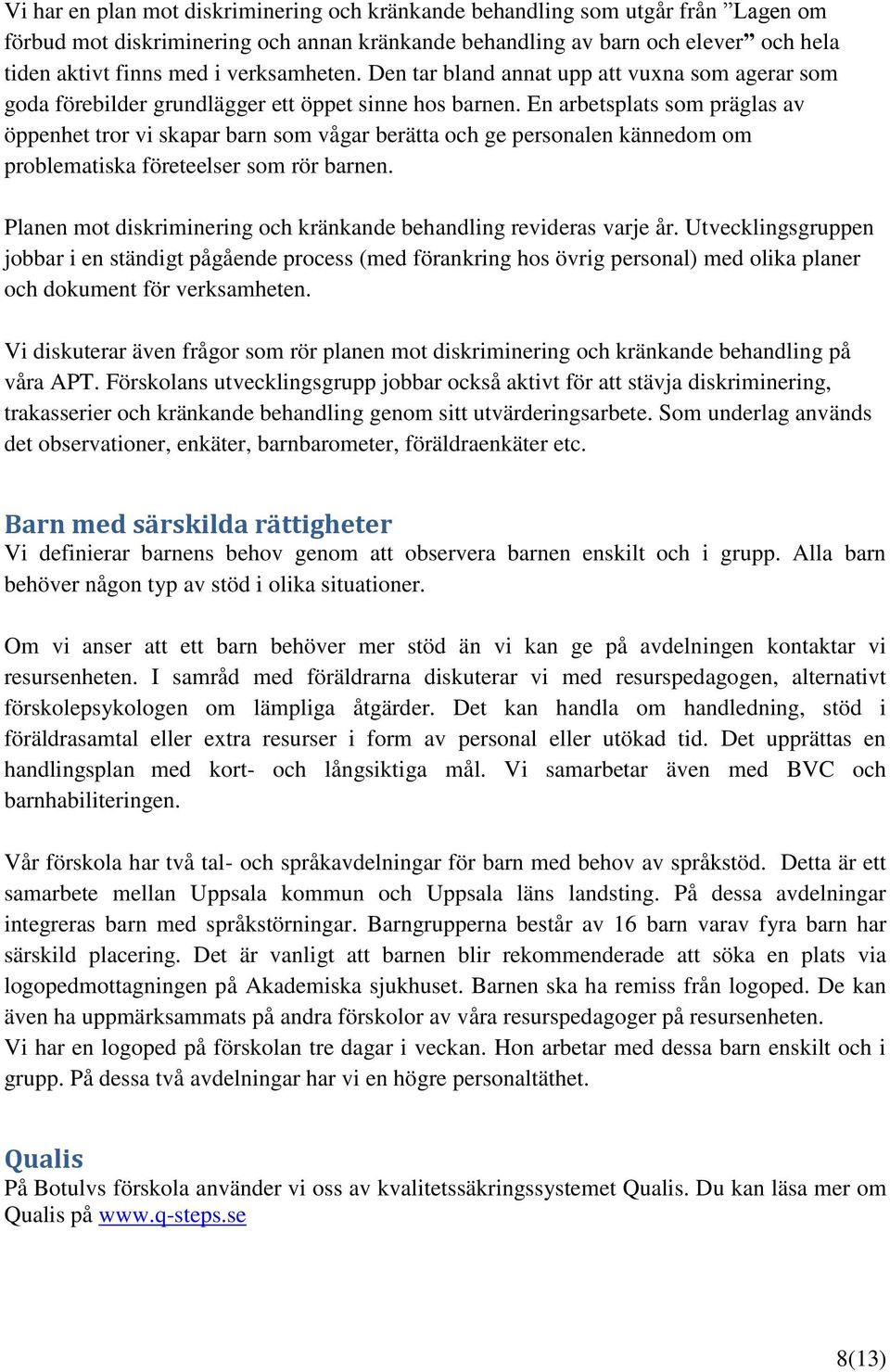 Vi har en plan mot diskriminering och kränkande behandling som utgår från ”Lagen om förbud mot diskriminering och annan kränkande behandling av barn och elever” och hela tiden aktivt finns med i verksamheten. Den tar bland annat upp att vuxna som agerar som goda förebilder grundlägger ett öppet sinne hos barnen. En arbetsplats som präglas av öppenhet tror vi skapar barn som vågar berätta och ge personalen kännedom om problematiska företeelser som rör barnen.

Planen mot diskriminering och kränkande behandling revideras varje år. Utvecklingsgruppen jobbar i en ständigt pågående process (med förankring hos övrig personal) med olika planer och dokument för verksamheten.

Vi diskuterar även frågor som rör planen mot diskriminering och kränkande behandling på våra APT. Förskolans utvecklingsgrupp jobbar också aktivt för att stävja diskriminering, trakasserier och kränkande behandling genom sitt utvärderingsarbete. Som underlag används det observationer, enkäter, barnbarometer, föräldraenkäter etc.

Barn med särskilda rättigheter
Vi definierar barnens behov genom att observera barnen enskilt och i grupp. Alla barn behöver någon typ av stöd i olika situationer.

Om vi anser att ett barn behöver mer stöd än vi kan ge på avdelningen kontaktar vi resursenheten. I samråd med föräldrarna diskuterar vi med resurspedagogen, alternativt förskolepsykologen om lämpliga åtgärder. Det kan handla om handledning, stöd i föräldrasamtal eller extra resurser i form av personal eller utökad tid. Det upprättas en handlingsplan med kort- och långsiktiga mål. Vi samarbetar även med BVC och barnhabiliteringen.

Vår förskola har två tal- och språkavdelningar för barn med behov av språkstöd. Detta är ett samarbete mellan Uppsala kommun och Uppsala läns landsting. På dessa avdelningar integreras barn med språkstörningar. Barngrupperna består av 16 barn varav fyra barn har särskild placering. Det är vanligt att barnen blir rekommenderade att söka en plats via logopedmottagningen på Akademiska sjukhuset. Barnen ska ha remiss från logoped. De kan även ha uppmärksammats på andra förskolor av våra resurspedagoger på resursenheten.
Vi har en logoped på förskolan tre dagar i veckan. Hon arbetar med dessa barn enskilt och i grupp. På dessa två avdelningar har vi en högre personaltäthet.

Qualis
På Botulvs förskola använder vi oss av kvalitetssäkringssystemet Qualis. Du kan läsa mer om Qualis på www.q-steps.se

8(13)